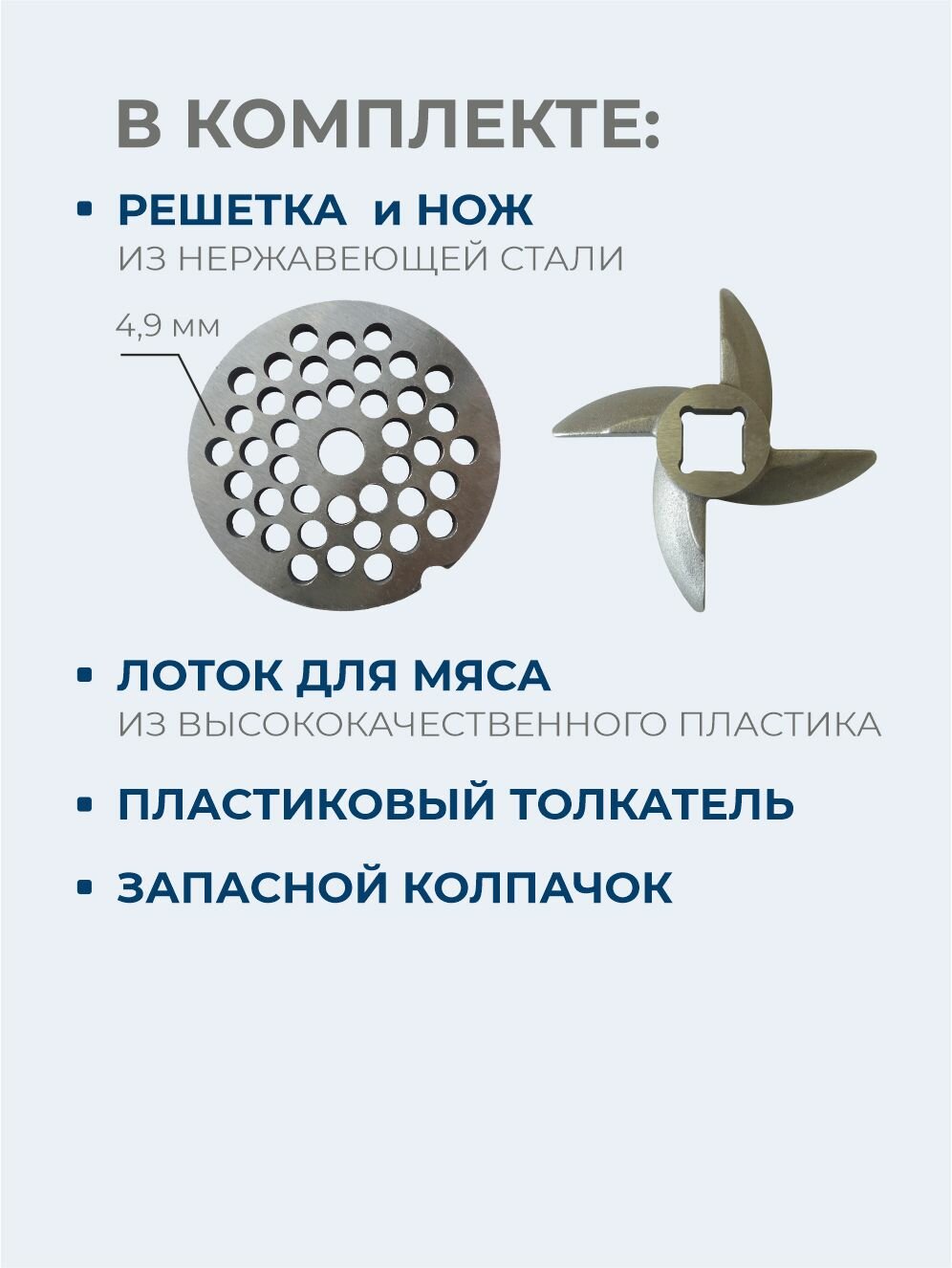 В КОМПЛЕКТЕ:

• РЕШЕТКА и НОЖ
ИЗ НЕРЖАВЕЮЩЕЙ СТАЛИ

4,9 мм

• ЛОТОК ДЛЯ МЯСА
ИЗ ВЫСОКОКАЧЕСТВЕННОГО ПЛАСТИКА

• ПЛАСТИКОВЫЙ ТОЛКАТЕЛЬ

• ЗАПАСНОЙ КОЛПАЧОК